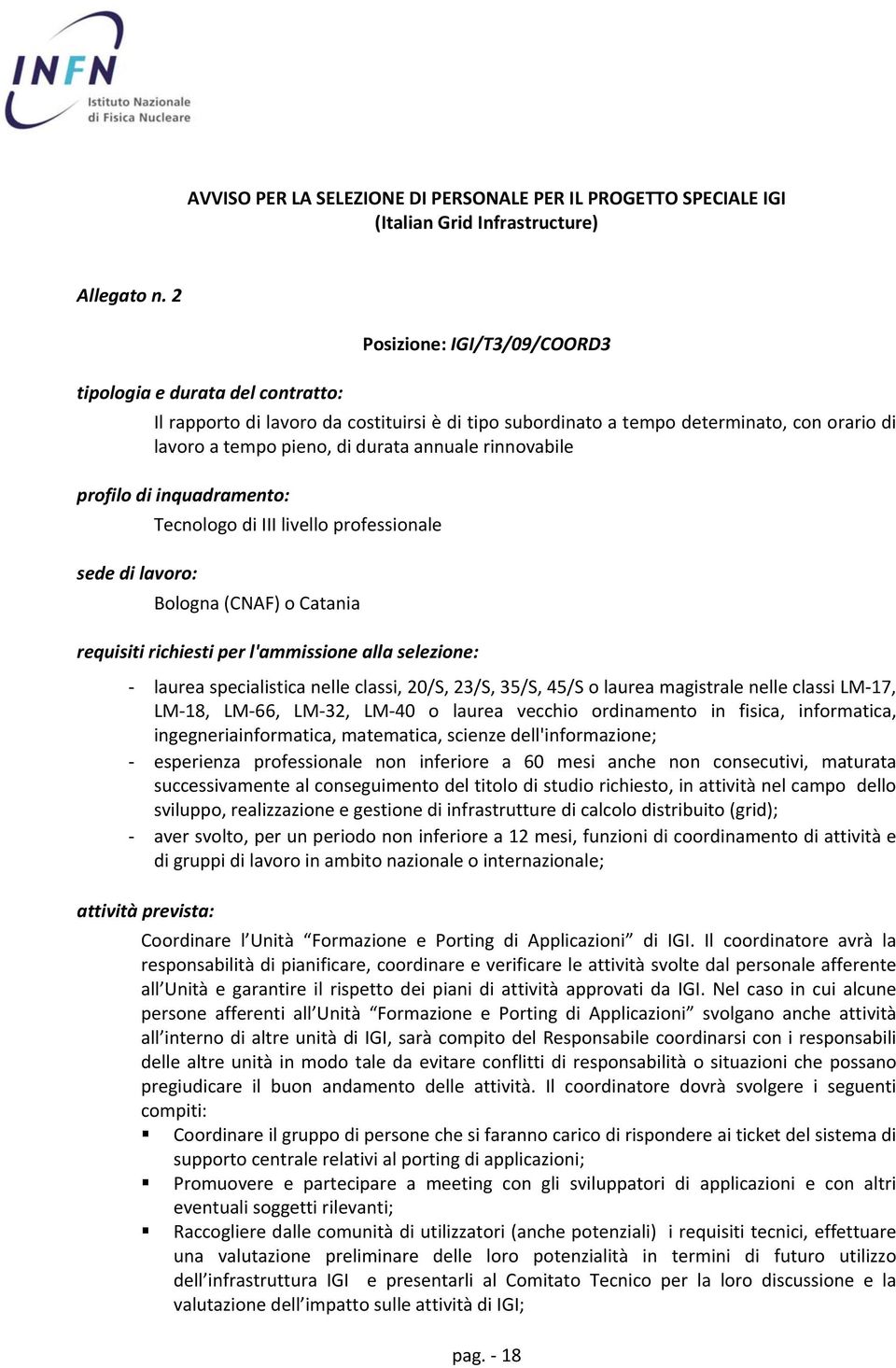 INFN
Istituto Nazionale di Fisica Nucleare

AVVISO PER LA SELEZIONE DI PERSONALE PER IL PROGETTO SPECIALE IGI
(Italian Grid Infrastructure)

Allegato n. 2

Posizione: IGI/T3/09/COORD3

tipologia e durata del contratto:

Il rapporto di lavoro da costituirsi è di tipo subordinato a tempo determinato, con orario di lavoro a tempo pieno, di durata annuale rinnovabile

profilo di inquadramento:

Tecnologo di III livello professionale

sede di lavoro:

Bologna (CNAF) o Catania

requisiti richiesti per l'ammissione alla selezione:

- laurea specialistica nelle classi, 20/S, 23/S, 35/S, 45/S o laurea magistrale nelle classi LM-17, LM-18, LM-66, LM-32, LM-40 o laurea vecchio ordinamento in fisica, informatica, ingegneriainformatica, matematica, scienze dell'informazione;
- esperienza professionale non inferiore a 60 mesi anche non consecutivi, maturata successivamente al conseguimento del titolo di studio richiesto, in attività nel campo dello sviluppo, realizzazione e gestione di infrastrutture di calcolo distribuito (grid);
- aver svolto, per un periodo non inferiore a 12 mesi, funzioni di coordinamento di attività e di gruppi di lavoro in ambito nazionale o internazionale;

attività prevista:

Coordinare l'Unità "Formazione e Porting di Applicazioni" di IGI. Il coordinatore avrà la responsabilità di pianificare, coordinare e verificare le attività svolte dal personale afferente all'Unità e garantire il rispetto dei piani di attività approvati da IGI. Nel caso in cui alcune persone afferenti all'Unità "Formazione e Porting di Applicazioni" svolgano anche attività all'interno di altre unità di IGI, sarà compito del Responsabile coordinarsi con i responsabili delle altre unità in modo tale da evitare conflitti di responsabilità o situazioni che possano pregiudicare il buon andamento delle attività. Il coordinatore dovrà svolgere i seguenti compiti:
▪ Coordinare il gruppo di persone che si faranno carico di rispondere ai ticket del sistema di supporto centrale relativi al porting di applicazioni;
▪ Promuovere e partecipare a meeting con gli sviluppatori di applicazioni e con altri eventuali soggetti rilevanti;
▪ Raccogliere dalle comunità di utilizzatori (anche potenziali) i requisiti tecnici, effettuare una valutazione preliminare delle loro potenzialità in termini di futuro utilizzo dell'infrastruttura IGI e presentarli al Comitato Tecnico per la loro discussione e la valutazione dell'impatto sulle attività di IGI;

pag. - 18